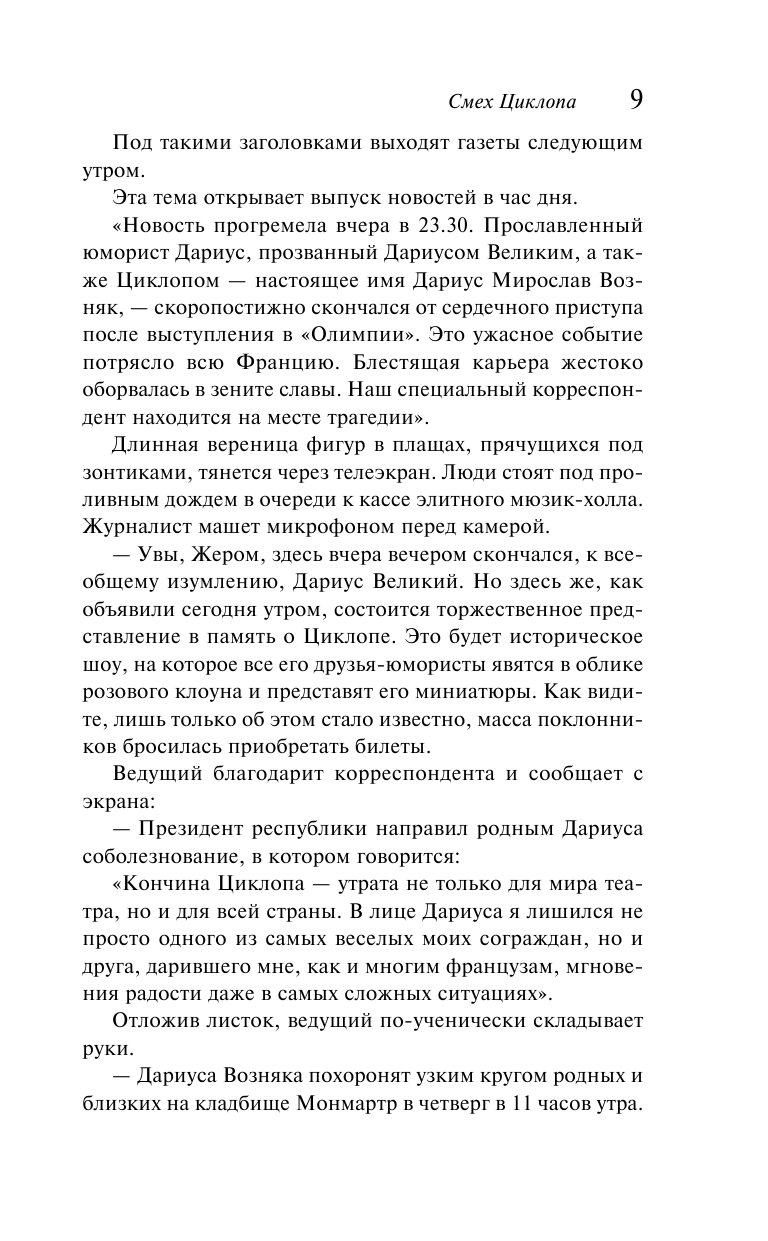 Смех Циклопа 9

Под такими заголовками выходят газеты следующим утром.

Эта тема открывает выпуск новостей в час дня.

«Новость прогремела вчера в 23.30. Прославленный юморист Дариус, прозванный Дариусом Великим, а также Циклопом — настоящее имя Дариус Мирослав Возняк, — скоропостижно скончался от сердечного приступа после выступления в «Олимпии». Это ужасное событие потрясло всю Францию. Блестящая карьера жестоко оборвалась в зените славы. Наш специальный корреспондент находится на месте трагедии».

Длинная вереница фигур в плащах, прячущихся под зонтиками, тянется через телеэкран. Люди стоят под проливным дождем в очереди к кассе элитного мюзик-холла. Журналист машет микрофоном перед камерой.

— Увы, Жером, здесь вчера вечером скончался, к всеобщему изумлению, Дариус Великий. Но здесь же, как объявили сегодня утром, состоится торжественное представление в память о Циклопе. Это будет историческое шоу, на которое все его друзья-юмористы явятся в облике розового клоуна и представят его миниатюры. Как видите, лишь только об этом стало известно, масса поклонников бросилась приобретать билеты.

Ведущий благодарит корреспондента и сообщает с экрана:

— Президент республики направил родным Дариуса соболезнование, в котором говорится:

«Кончина Циклопа — утрата не только для мира театра, но и для всей страны. В лице Дариуса я лишился не просто одного из самых веселых моих сограждан, но и друга, дарившего мне, как и многим французам, мгновения радости даже в самых сложных ситуациях».

Отложив листок, ведущий по-ученически складывает руки.

— Дариуса Возняка похоронят узким кругом родных и близких на кладбище Монмартр в четверг в 11 часов утра.